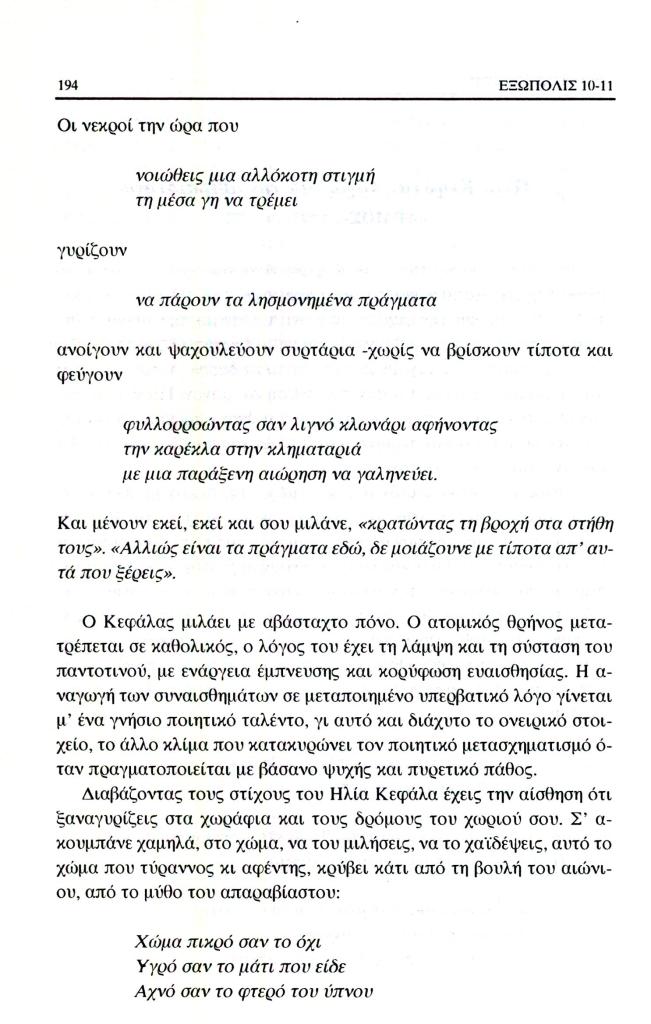 194 ΕΞΩΠΟΛΙΣ 10-11

Οι νεκροί την ώρα που

νοιώθεις μια αλλόκοτη στιγμή
τη μέσα γη να τρέμει

γυρίζουν

να πάρουν τα λησμονημένα πράγματα

ανοίγουν και ψαχουλεύουν συρτάρια -χωρίς να βρίσκουν τίποτα και φεύγουν

φυλλορροώντας σαν λιγνό κλωνάρι αφήνοντας
την καρέκλα στην κληματαριά
με μια παράξενη αιώρηση να γαληνεύει.

Και μένουν εκεί, εκεί και σου μιλάνε, «κρατώντας τη βροχή στα στήθη τους». «Αλλιώς είναι τα πράγματα εδώ, δε μοιάζουνε με τίποτα απ' αυτά που ξέρεις».

Ο Κεφάλας μιλάει με αβάσταχτο πόνο. Ο ατομικός θρήνος μετατρέπεται σε καθολικός, ο λόγος του έχει τη λάμψη και τη σύσταση του παντοτινού, με ενάργεια έμπνευσης και κορύφωση ευαισθησίας. Η αναγωγή των συναισθημάτων σε μεταποιημένο υπερβατικό λόγο γίνεται μ' ένα γνήσιο ποιητικό ταλέντο, γι αυτό και διάχυτο το ονειρικό στοιχείο, το άλλο κλίμα που κατακυρώνει τον ποιητικό μετασχηματισμό όταν πραγματοποιείται με βάσανο ψυχής και πυρετικό πάθος.

Διαβάζοντας τους στίχους του Ηλία Κεφάλα έχεις την αίσθηση ότι ξαναγυρίζεις στα χωράφια και τους δρόμους του χωριού σου. Σ' ακουμπάνε χαμηλά, στο χώμα, να του μιλήσεις, να το χαϊδέψεις, αυτό το χώμα που τύραννος κι αφέντης, κρύβει κάτι από τη βουλή του αιώνιου, από το μύθο του απαραβίαστου:

Χώμα πικρό σαν το όχι
Υγρό σαν το μάτι που είδε
Αχνό σαν το φτερό του ύπνου